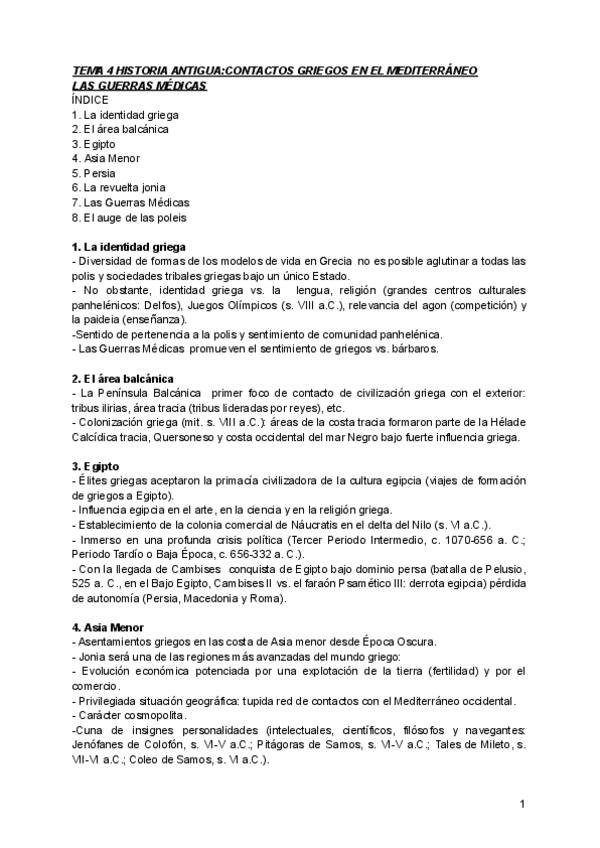 TEMA 4 HISTORIA ANTIGUA:CONTACTOS GRIEGOS EN EL MEDITERRÁNEO
LAS GUERRAS MÉDICAS
ÍNDICE
1. La identidad griega
2. El área balcánica
3. Egipto
4. Asia Menor
5. Persia
6. La revuelta jonia
7. Las Guerras Médicas
8. El auge de las poleis

1. La identidad griega
- Diversidad de formas de los modelos de vida en Grecia no es posible aglutinar a todas las polis y sociedades tribales griegas bajo un único Estado.
- No obstante, identidad griega vs. la lengua, religión (grandes centros culturales panhelénicos: Delfos), Juegos Olímpicos (s. VIII a.C.), relevancia del agon (competición) y la paideia (enseñanza).
-Sentido de pertenencia a la polis y sentimiento de comunidad panhelénica.
- Las Guerras Médicas promueven el sentimiento de griegos vs. bárbaros.

2. El área balcánica
- La Península Balcánica primer foco de contacto de civilización griega con el exterior: tribus ilirias, área tracia (tribus lideradas por reyes), etc.
- Colonización griega (mit. s. VIII a.C.): áreas de la costa tracia formaron parte de la Hélade Calcídica tracia, Quersoneso y costa occidental del mar Negro bajo fuerte influencia griega.

3. Egipto
- Élites griegas aceptaron la primacía civilizadora de la cultura egipcia (viajes de formación de griegos a Egipto).
- Influencia egipcia en el arte, en la ciencia y en la religión griega.
- Establecimiento de la colonia comercial de Náucratis en el delta del Nilo (s. VI a.C.).
- Inmerso en una profunda crisis política (Tercer Periodo Intermedio, c. 1070-656 a. C.; Periodo Tardío o Baja Época, c. 656-332 a. C.).
- Con la llegada de Cambises conquista de Egipto bajo dominio persa (batalla de Pelusio, 525 a. C., en el Bajo Egipto, Cambises II vs. el faraón Psamético III: derrota egipcia) pérdida de autonomía (Persia, Macedonia y Roma).

4. Asia Menor
- Asentamientos griegos en las costa de Asia menor desde Época Oscura.
- Jonia será una de las regiones más avanzadas del mundo griego:
- Evolución económica potenciada por una explotación de la tierra (fertilidad) y por el comercio.
- Privilegiada situación geográfica: tupida red de contactos con el Mediterráneo occidental.
- Carácter cosmopolita.
-Cuna de insignes personalidades (intelectuales, científicos, filósofos y navegantes: Jenófanes de Colofón, s. VI-V a.C.; Pitágoras de Samos, s. VI-V a.C.; Tales de Mileto, s. VII-VI a.C.; Coleo de Samos, s. VI a.C.).

1